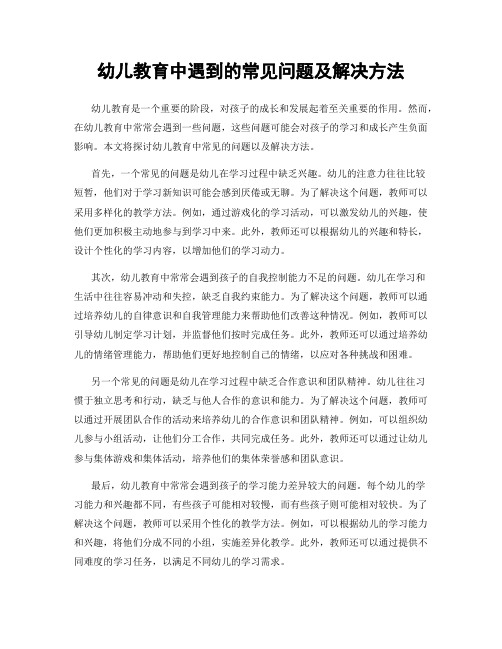 幼儿教育中遇到的常见问题及解决方法

幼儿教育是一个重要的阶段，对孩子的成长和发展起着至关重要的作用。然而，在幼儿教育中常常会遇到一些问题，这些问题可能会对孩子的学习和成长产生负面影响。本文将探讨幼儿教育中常见的问题以及解决方法。

首先，一个常见的问题是幼儿在学习过程中缺乏兴趣。幼儿的注意力往往比较短暂，他们对于学习新知识可能会感到厌倦或无聊。为了解决这个问题，教师可以采用多样化的教学方法。例如，通过游戏化的学习活动，可以激发幼儿的兴趣，使他们更加积极主动地参与到学习中来。此外，教师还可以根据幼儿的兴趣和特长，设计个性化的学习内容，以增加他们的学习动力。

其次，幼儿教育中常常会遇到孩子的自我控制能力不足的问题。幼儿在学习和生活中往往容易冲动和失控，缺乏自我约束能力。为了解决这个问题，教师可以通过培养幼儿的自律意识和自我管理能力来帮助他们改善这种情况。例如，教师可以引导幼儿制定学习计划，并监督他们按时完成任务。此外，教师还可以通过培养幼儿的情绪管理能力，帮助他们更好地控制自己的情绪，以应对各种挑战和困难。

另一个常见的问题是幼儿在学习过程中缺乏合作意识和团队精神。幼儿往往习惯于独立思考和行动，缺乏与他人合作的意识和能力。为了解决这个问题，教师可以通过开展团队合作的活动来培养幼儿的合作意识和团队精神。例如，可以组织幼儿参与小组活动，让他们分工合作，共同完成任务。此外，教师还可以通过让幼儿参与集体游戏和集体活动，培养他们的集体荣誉感和团队意识。

最后，幼儿教育中常常会遇到孩子的学习能力差异较大的问题。每个幼儿的学习能力和兴趣都不同，有些孩子可能相对较慢，而有些孩子则可能相对较快。为了解决这个问题，教师可以采用个性化的教学方法。例如，可以根据幼儿的学习能力和兴趣，将他们分成不同的小组，实施差异化教学。此外，教师还可以通过提供不同难度的学习任务，以满足不同幼儿的学习需求。